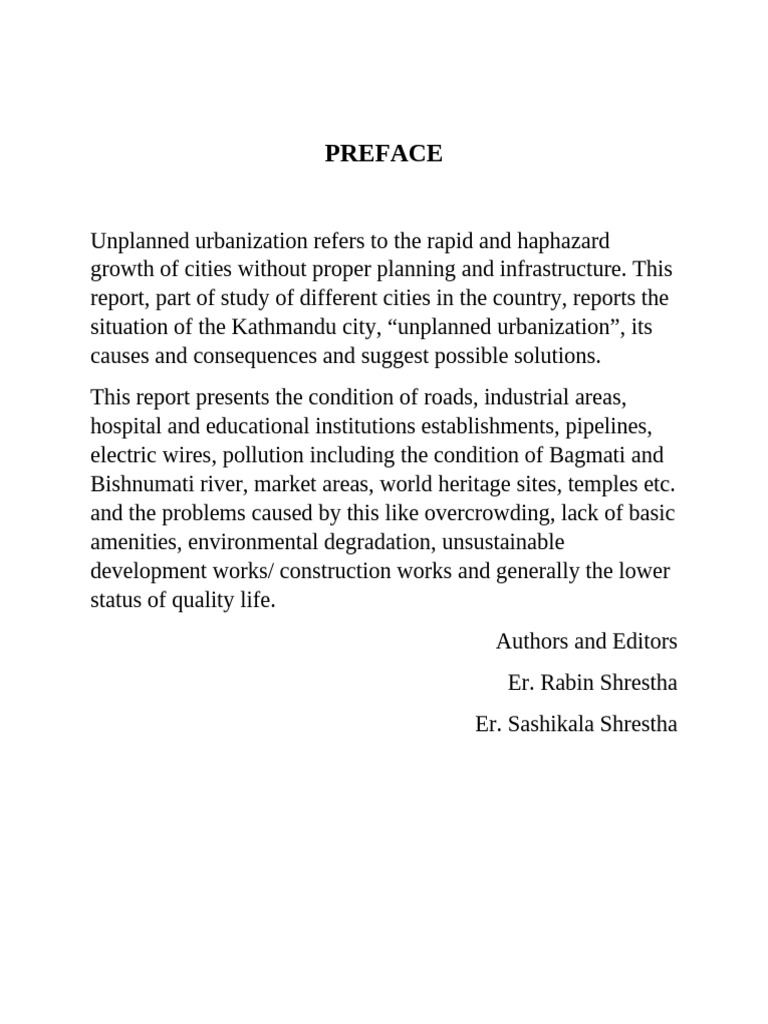 PREFACE

Unplanned urbanization refers to the rapid and haphazard growth of cities without proper planning and infrastructure. This report, part of study of different cities in the country, reports the situation of the Kathmandu city, “unplanned urbanization”, its causes and consequences and suggest possible solutions.

This report presents the condition of roads, industrial areas, hospital and educational institutions establishments, pipelines, electric wires, pollution including the condition of Bagmati and Bishnumati river, market areas, world heritage sites, temples etc. and the problems caused by this like overcrowding, lack of basic amenities, environmental degradation, unsustainable development works/ construction works and generally the lower status of quality life.

Authors and Editors

Er. Rabin Shrestha

Er. Sashikala Shrestha